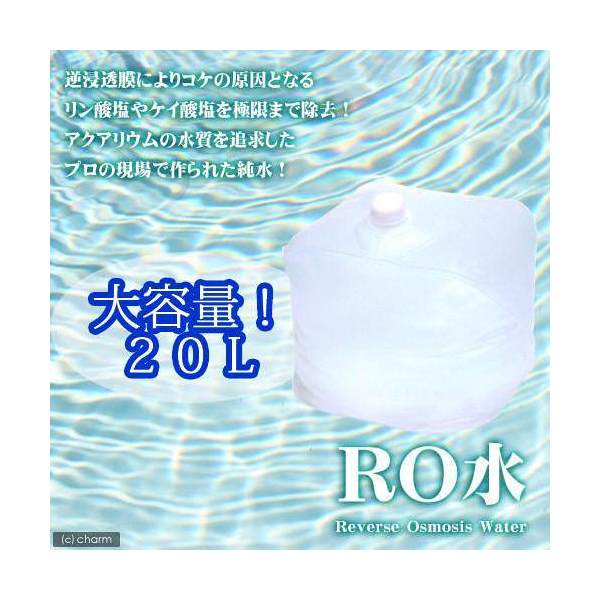 逆浸透膜によりコケの原因となる
リン酸塩やケイ酸塩を極限まで除去！
アクアリウムの水質を追求した
プロの現場で作られた純水！

大容量！
２０L

RO水
Reverse Osmosis Water

(c) charm